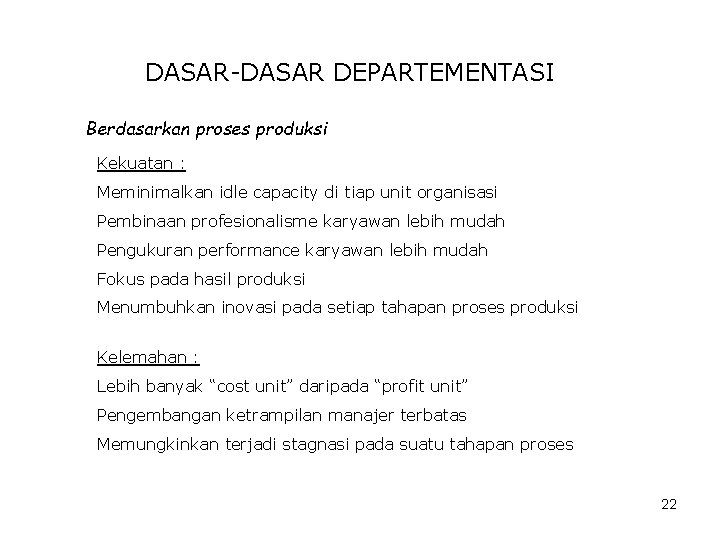 DASAR-DASAR DEPARTEMENTASI

Berdasarkan proses produksi

Kekuatan :

Meminimalkan idle capacity di tiap unit organisasi

Pembinaan profesionalisme karyawan lebih mudah

Pengukuran performance karyawan lebih mudah

Fokus pada hasil produksi

Menumbuhkan inovasi pada setiap tahapan proses produksi

Kelemahan :

Lebih banyak “cost unit” daripada “profit unit”

Pengembangan ketrampilan manajer terbatas

Memungkinkan terjadi stagnasi pada suatu tahapan proses

22